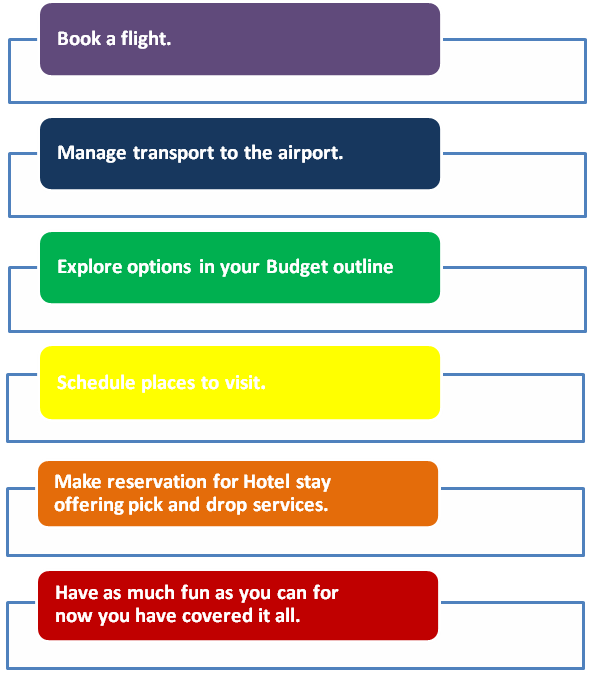 Book a flight.

Manage transport to the airport.

Explore options in your Budget outline

Schedule places to visit.

Make reservation for Hotel stay offering pick and drop services.

Have as much fun as you can for now you have covered it all.